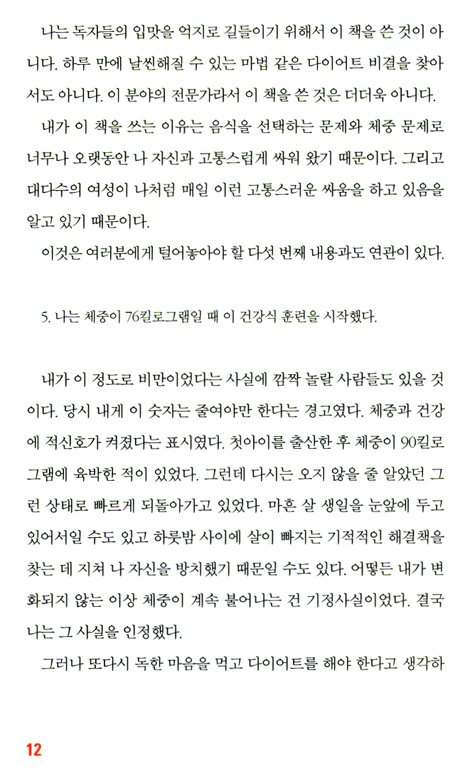 나는 독자들의 입맛을 억지로 길들이기 위해서 이 책을 쓴 것이 아니다. 하루 만에 날씬해질 수 있는 마법 같은 다이어트 비결을 찾아서도 아니다. 이 분야의 전문가라서 이 책을 쓴 것은 더더욱 아니다.

내가 이 책을 쓰는 이유는 음식을 선택하는 문제와 체중 문제로 너무나 오랫동안 나 자신과 고통스럽게 싸워 왔기 때문이다. 그리고 대다수의 여성이 나처럼 매일 이런 고통스러운 싸움을 하고 있음을 알고 있기 때문이다.

이것은 여러분에게 털어놓아야 할 다섯 번째 내용과도 연관이 있다.

5. 나는 체중이 76킬로그램일 때 이 건강식 훈련을 시작했다.

내가 이 정도로 비만이었다는 사실에 깜짝 놀랄 사람들도 있을 것이다. 당시 내게 이 숫자는 줄여야만 한다는 경고였다. 체중과 건강에 적신호가 켜졌다는 표시였다. 첫아이를 출산한 후 체중이 90킬로그램에 육박한 적이 있었다. 그런데 다시는 오지 않을 줄 알았던 그런 상태로 빠르게 되돌아가고 있었다. 마흔 살 생일을 눈앞에 두고 있어서일 수도 있고 하룻밤 사이에 살이 빠지는 기적적인 해결책을 찾는 데 지쳐 나 자신을 방치했기 때문일 수도 있다. 어떻든 내가 변화되지 않는 이상 체중이 계속 불어나는 건 기정사실이었다. 결국 나는 그 사실을 인정했다.

그러나 또다시 독한 마음을 먹고 다이어트를 해야 한다고 생각하

12